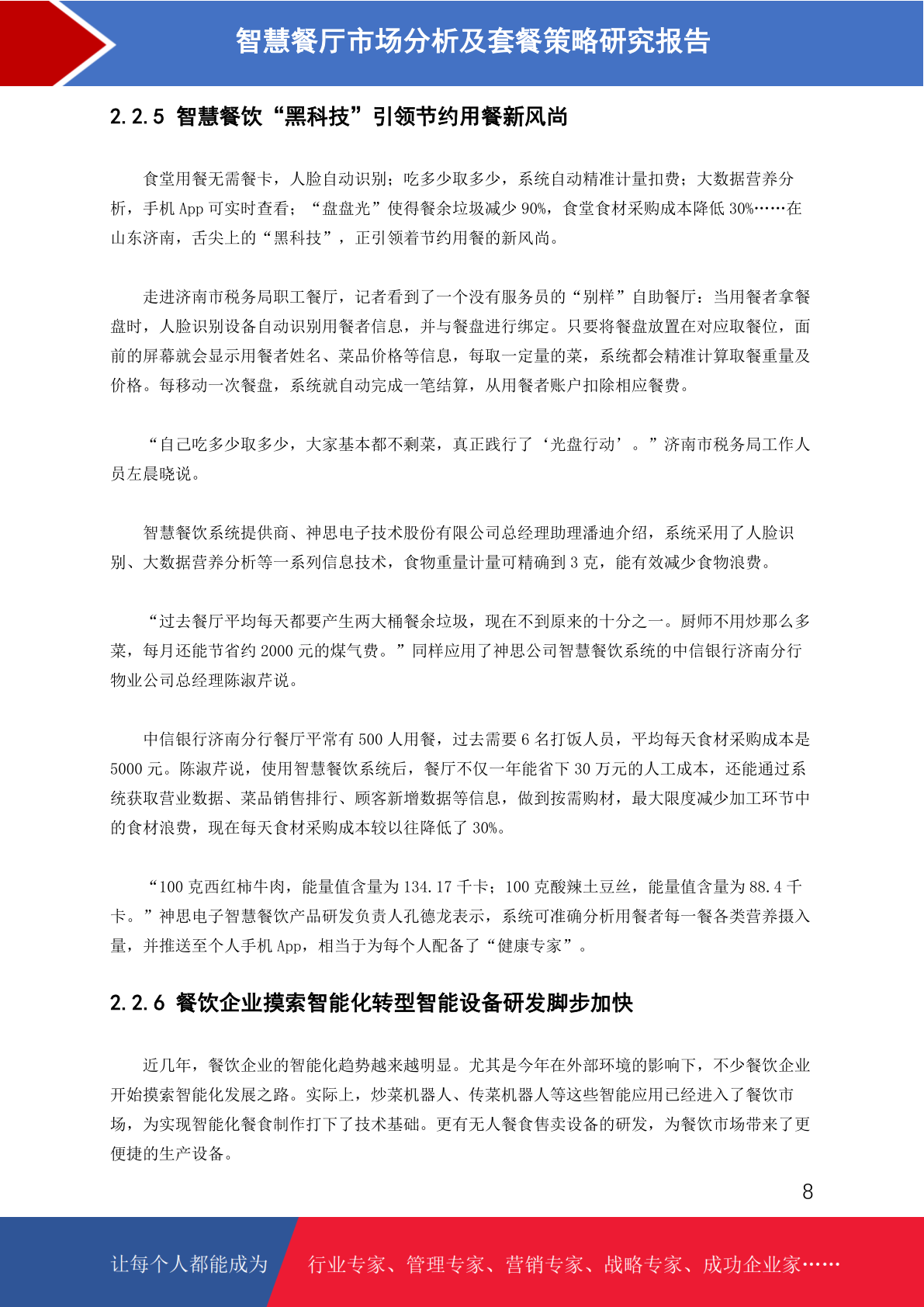 智慧餐厅市场分析及套餐策略研究报告

2.2.5 智慧餐饮“黑科技”引领节约用餐新风尚

食堂用餐无需餐卡，人脸自动识别；吃多少取多少，系统自动精准计量扣费；大数据营养分析，手机 App 可实时查看；“盘盘光”使得餐余垃圾减少 90%，食堂食材采购成本降低 30%……在山东济南，舌尖上的“黑科技”，正引领着节约用餐的新风尚。

走进济南市税务局职工餐厅，记者看到了一个没有服务员的“别样”自助餐厅：当用餐者拿餐盘时，人脸识别设备自动识别用餐者信息，并与餐盘进行绑定。只要将餐盘放置在对应取餐位，面前的屏幕就会显示用餐者姓名、菜品价格等信息，每取一定量的菜，系统都会精准计算取餐重量及价格。每移动一次餐盘，系统就自动完成一笔结算，从用餐者账户扣除相应餐费。

“自己吃多少取多少，大家基本都不剩菜，真正践行了‘光盘行动’。”济南市税务局工作人员左晨晓说。

智慧餐饮系统提供商、神思电子技术股份有限公司总经理助理潘迪介绍，系统采用了人脸识别、大数据营养分析等一系列信息技术，食物重量计量可精确到 3 克，能有效减少食物浪费。

“过去餐厅平均每天都要产生两大桶餐余垃圾，现在不到原来的十分之一。厨师不用炒那么多菜，每月还能节省约 2000 元的煤气费。”同样应用了神思公司智慧餐饮系统的中信银行济南分行物业公司总经理陈淑芹说。

中信银行济南分行餐厅平常有 500 人用餐，过去需要 6 名打饭人员，平均每天食材采购成本是 5000 元。陈淑芹说，使用智慧餐饮系统后，餐厅不仅一年能省下 30 万元的人工成本，还能通过系统获取营业数据、菜品销售排行、顾客新增数据等信息，做到按需购材，最大限度减少加工环节中的食材浪费，现在每天食材采购成本较以往降低了 30%。

“100 克西红柿牛肉，能量值含量为 134.17 千卡；100 克酸辣土豆丝，能量值含量为 88.4 千卡。”神思电子智慧餐饮产品研发负责人孔德龙表示，系统可准确分析用餐者每一餐各类营养摄入量，并推送至个人手机 App，相当于为每个人配备了“健康专家”。

2.2.6 餐饮企业摸索智能化转型智能设备研发脚步加快

近几年，餐饮企业的智能化趋势越来越明显。尤其是今年在外部环境的影响下，不少餐饮企业开始摸索智能化发展之路。实际上，炒菜机器人、传菜机器人等这些智能应用已经进入了餐饮市场，为实现智能化餐食制作打下了技术基础。更有无人餐食售卖设备的研发，为餐饮市场带来了更便捷的生产设备。

8

让每个人都能成为 行业专家、管理专家、营销专家、战略专家、成功企业家……